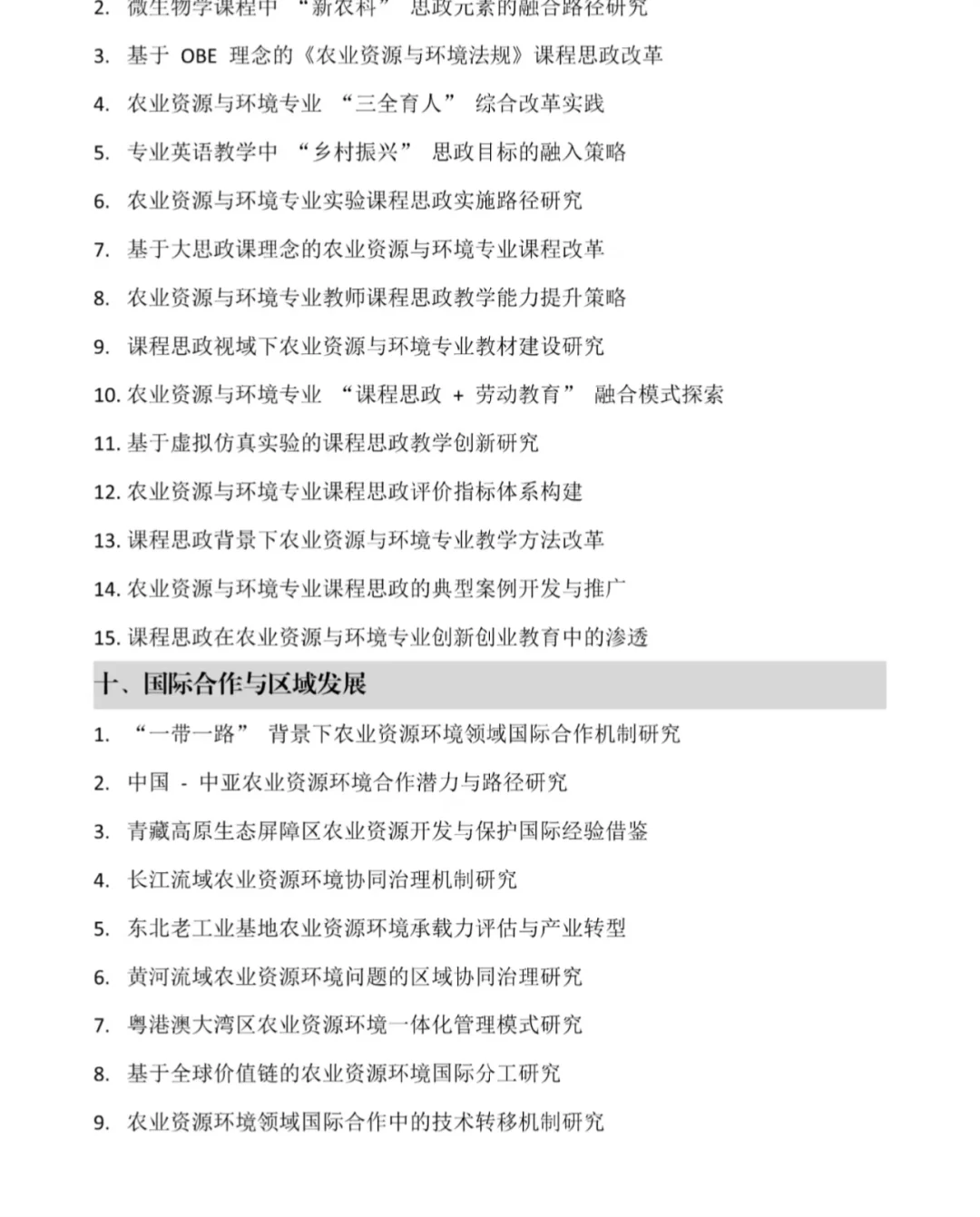 2. 微生物学课程中 “新农科” 思政元素的融合路径研究

3. 基于 OBE 理念的《农业资源与环境法规》课程思政改革

4. 农业资源与环境专业 “三全育人” 综合改革实践

5. 专业英语教学中 “乡村振兴” 思政目标的融入策略

6. 农业资源与环境专业实验课程思政实施路径研究

7. 基于大思政课理念的农业资源与环境专业课程改革

8. 农业资源与环境专业教师课程思政教学能力提升策略

9. 课程思政视域下农业资源与环境专业教材建设研究

10. 农业资源与环境专业 “课程思政 + 劳动教育” 融合模式探索

11. 基于虚拟仿真实验的课程思政教学创新研究

12. 农业资源与环境专业课程思政评价指标体系构建

13. 课程思政背景下农业资源与环境专业教学方法改革

14. 农业资源与环境专业课程思政的典型案例开发与推广

15. 课程思政在农业资源与环境专业创新创业教育中的渗透

十、国际合作与区域发展

1. “一带一路” 背景下农业资源环境领域国际合作机制研究

2. 中国 - 中亚农业资源环境合作潜力与路径研究

3. 青藏高原生态屏障区农业资源开发与保护国际经验借鉴

4. 长江流域农业资源环境协同治理机制研究

5. 东北老工业基地农业资源环境承载力评估与产业转型

6. 黄河流域农业资源环境问题的区域协同治理研究

7. 粤港澳大湾区农业资源环境一体化管理模式研究

8. 基于全球价值链的农业资源环境国际分工研究

9. 农业资源环境领域国际合作中的技术转移机制研究